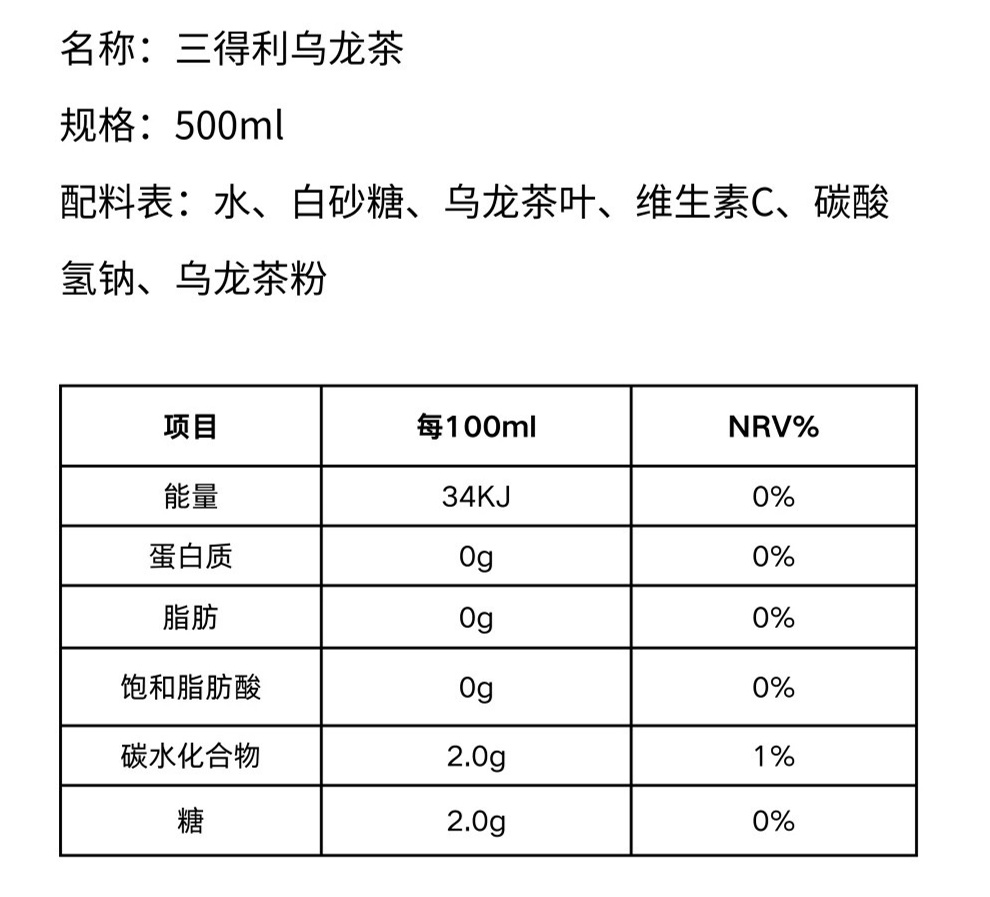 名称：三得利乌龙茶

规格：500ml

配料表：水、白砂糖、乌龙茶叶、维生素C、碳酸氢钠、乌龙茶粉

| 项目 | 每100ml | NRV% |
|---|---|---|
| 能量 | 34KJ | 0% |
| 蛋白质 | 0g | 0% |
| 脂肪 | 0g | 0% |
| 饱和脂肪酸 | 0g | 0% |
| 碳水化合物 | 2.0g | 1% |
| 糖 | 2.0g | 0% |